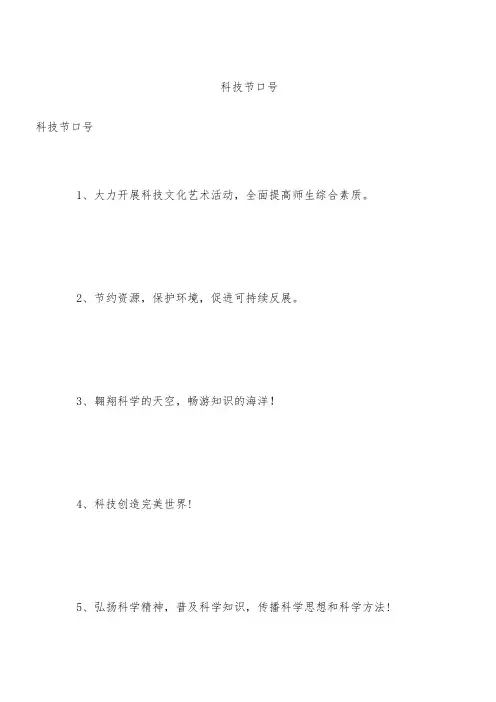 科技节口号

科技节口号

1、大力开展科技文化艺术活动，全面提高师生综合素质。

2、节约资源，保护环境，促进可持续反展。

3、翱翔科学的天空，畅游知识的海洋！

4、科技创造完美世界!

5、弘扬科学精神，普及科学知识，传播科学思想和科学方法！